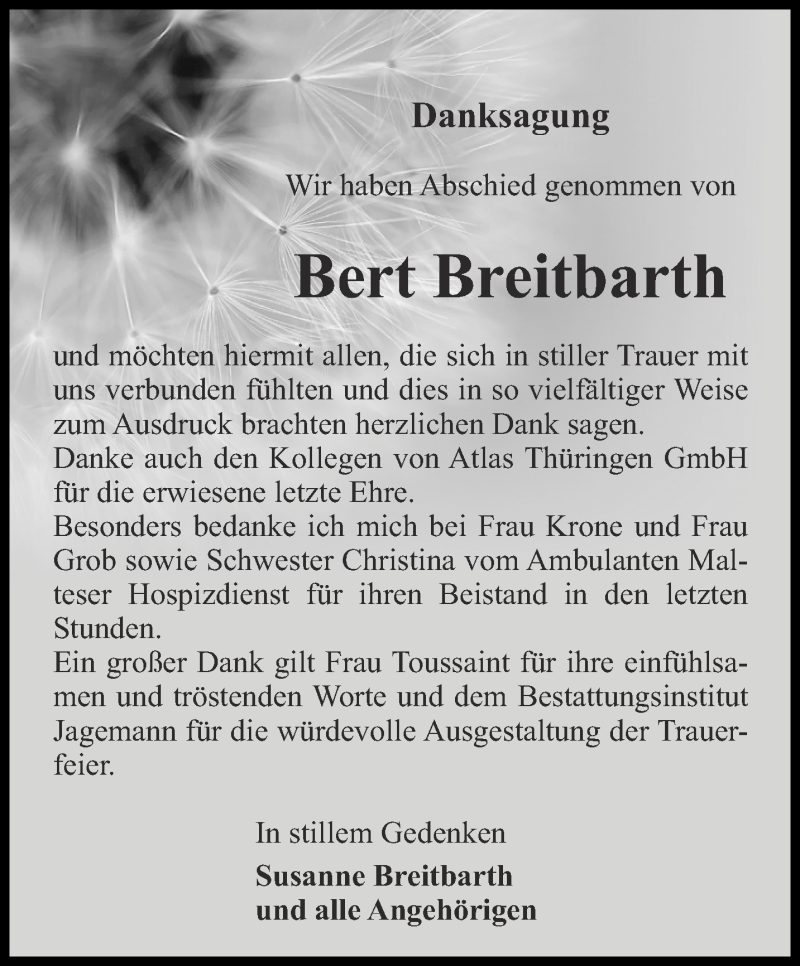 Danksagung

Wir haben Abschied genommen von

Bert Breitbarth

und möchten hiermit allen, die sich in stiller Trauer mit uns verbunden fühlten und dies in so vielfältiger Weise zum Ausdruck brachten herzlichen Dank sagen.
Danke auch den Kollegen von Atlas Thüringen GmbH für die erwiesene letzte Ehre.
Besonders bedanke ich mich bei Frau Krone und Frau Grob sowie Schwester Christina vom Ambulanten Malteser Hospizdienst für ihren Beistand in den letzten Stunden.
Ein großer Dank gilt Frau Toussaint für ihre einfühlsamen und tröstenden Worte und dem Bestattungsinstitut Jagemann für die würdevolle Ausgestaltung der Trauerfeier.

In stillem Gedenken
Susanne Breitbarth
und alle Angehörigen